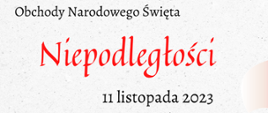 Obchody Narodowego Święta

Niepodległości

11 listopada 2023